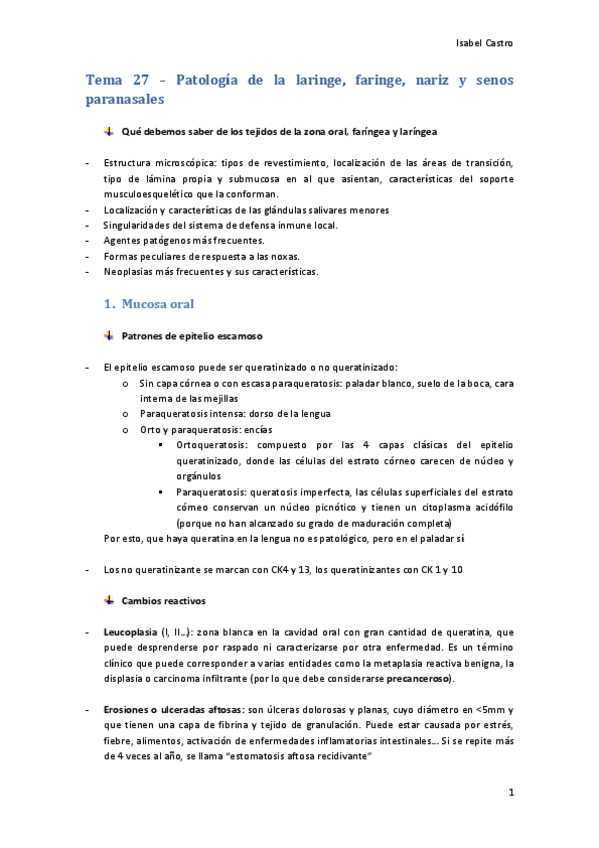 Isabel Castro

Tema 27 – Patología de la laringe, faringe, nariz y senos paranasales

Qué debemos saber de los tejidos de la zona oral, faríngea y laríngea

- Estructura microscópica: tipos de revestimiento, localización de las áreas de transición, tipo de lámina propia y submucosa en al que asientan, características del soporte musculoesquelético que la conforman.
- Localización y características de las glándulas salivares menores
- Singularidades del sistema de defensa inmune local.
- Agentes patógenos más frecuentes.
- Formas peculiares de respuesta a las noxas.
- Neoplasias más frecuentes y sus características.

1. Mucosa oral

Patrones de epitelio escamoso

- El epitelio escamoso puede ser queratinizado o no queratinizado:
o Sin capa córnea o con escasa paraqueratosis: paladar blanco, suelo de la boca, cara interna de las mejillas
o Paraqueratosis intensa: dorso de la lengua
o Orto y paraqueratosis: encías
▪ Ortoqueratosis: compuesto por las 4 capas clásicas del epitelio queratinizado, donde las células del estrato córneo carecen de núcleo y orgánulos
▪ Paraqueratosis: queratosis imperfecta, las células superficiales del estrato córneo conservan un núcleo picnótico y tienen un citoplasma acidófilo (porque no han alcanzado su grado de maduración completa)
Por esto, que haya queratina en la lengua no es patológico, pero en el paladar sí

- Los no queratinizante se marcan con CK4 y 13, los queratinizantes con CK 1 y 10

Cambios reactivos

- Leucoplasia (I, II…): zona blanca en la cavidad oral con gran cantidad de queratina, que puede desprenderse por raspado ni caracterizarse por otra enfermedad. Es un término clínico que puede corresponder a varias entidades como la metaplasia reactiva benigna, la displasia o carcinoma infiltrante (por lo que debe considerarse precanceroso).

- Erosiones o ulceradas aftosas: son úlceras dolorosas y planas, cuyo diámetro en <5mm y que tienen una capa de fibrina y tejido de granulación. Puede estar causada por estrés, fiebre, alimentos, activación de enfermedades inflamatorias intestinales… Si se repite más de 4 veces al año, se llama "estomatosis aftosa recidivante"

1